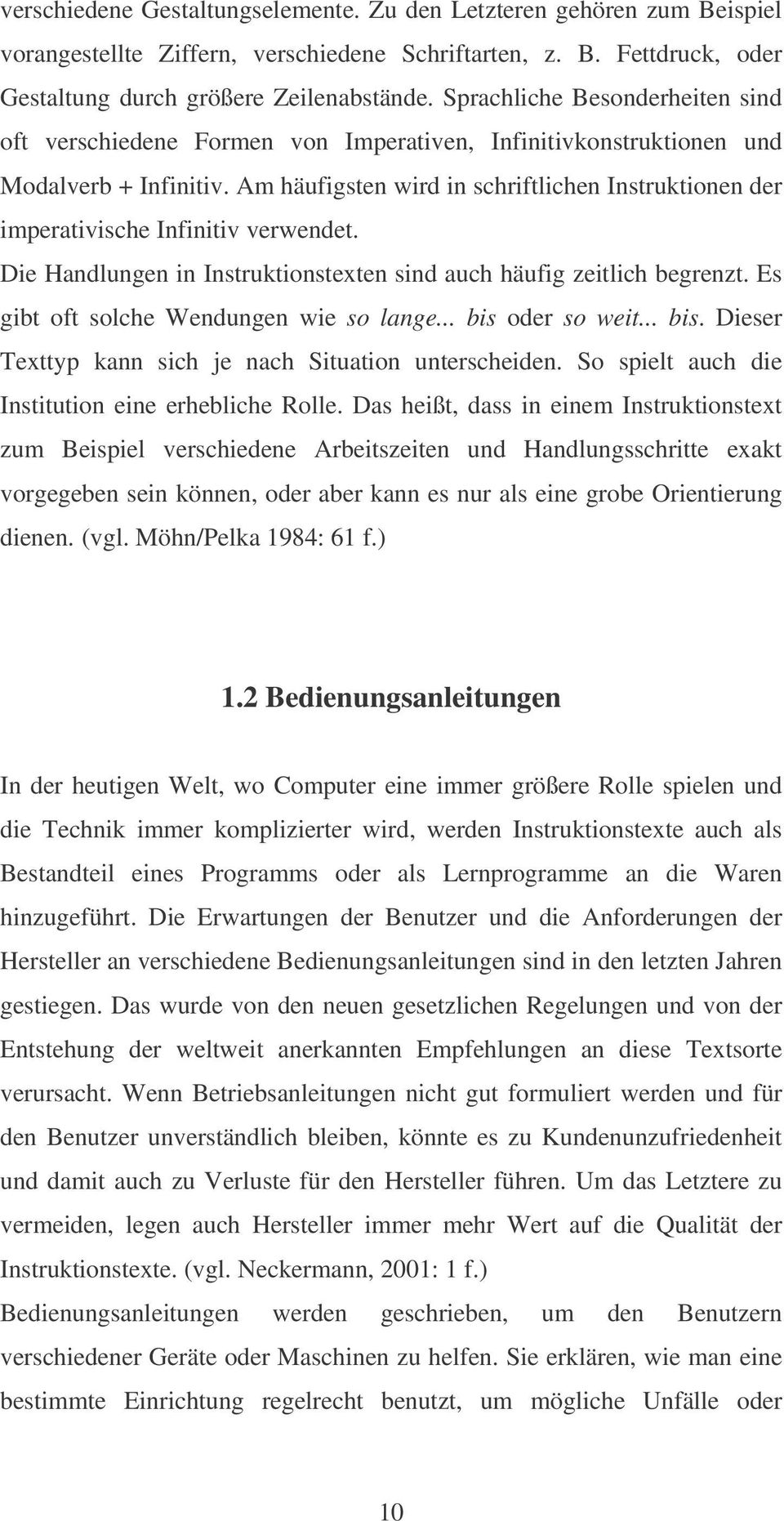 verschiedene Gestaltungselemente. Zu den Letzteren gehören zum Beispiel vorangestellte Ziffern, verschiedene Schriftarten, z. B. Fettdruck, oder Gestaltung durch größere Zeilenabstände. Sprachliche Besonderheiten sind oft verschiedene Formen von Imperativen, Infinitivkonstruktionen und Modalverb + Infinitiv. Am häufigsten wird in schriftlichen Instruktionen der imperativische Infinitiv verwendet.
Die Handlungen in Instruktionstexten sind auch häufig zeitlich begrenzt. Es gibt oft solche Wendungen wie so lange... bis oder so weit... bis. Dieser Texttyp kann sich je nach Situation unterscheiden. So spielt auch die Institution eine erhebliche Rolle. Das heißt, dass in einem Instruktionstext zum Beispiel verschiedene Arbeitszeiten und Handlungsschritte exakt vorgegeben sein können, oder aber kann es nur als eine grobe Orientierung dienen. (vgl. Möhn/Pelka 1984: 61 f.)

1.2 Bedienungsanleitungen

In der heutigen Welt, wo Computer eine immer größere Rolle spielen und die Technik immer komplizierter wird, werden Instruktionstexte auch als Bestandteil eines Programms oder als Lernprogramme an die Waren hinzugeführt. Die Erwartungen der Benutzer und die Anforderungen der Hersteller an verschiedene Bedienungsanleitungen sind in den letzten Jahren gestiegen. Das wurde von den neuen gesetzlichen Regelungen und von der Entstehung der weltweit anerkannten Empfehlungen an diese Textsorte verursacht. Wenn Betriebsanleitungen nicht gut formuliert werden und für den Benutzer unverständlich bleiben, könnte es zu Kundenunzufriedenheit und damit auch zu Verluste für den Hersteller führen. Um das Letztere zu vermeiden, legen auch Hersteller immer mehr Wert auf die Qualität der Instruktionstexte. (vgl. Neckermann, 2001: 1 f.)
Bedienungsanleitungen werden geschrieben, um den Benutzern verschiedener Geräte oder Maschinen zu helfen. Sie erklären, wie man eine bestimmte Einrichtung regelrecht benutzt, um mögliche Unfälle oder

10